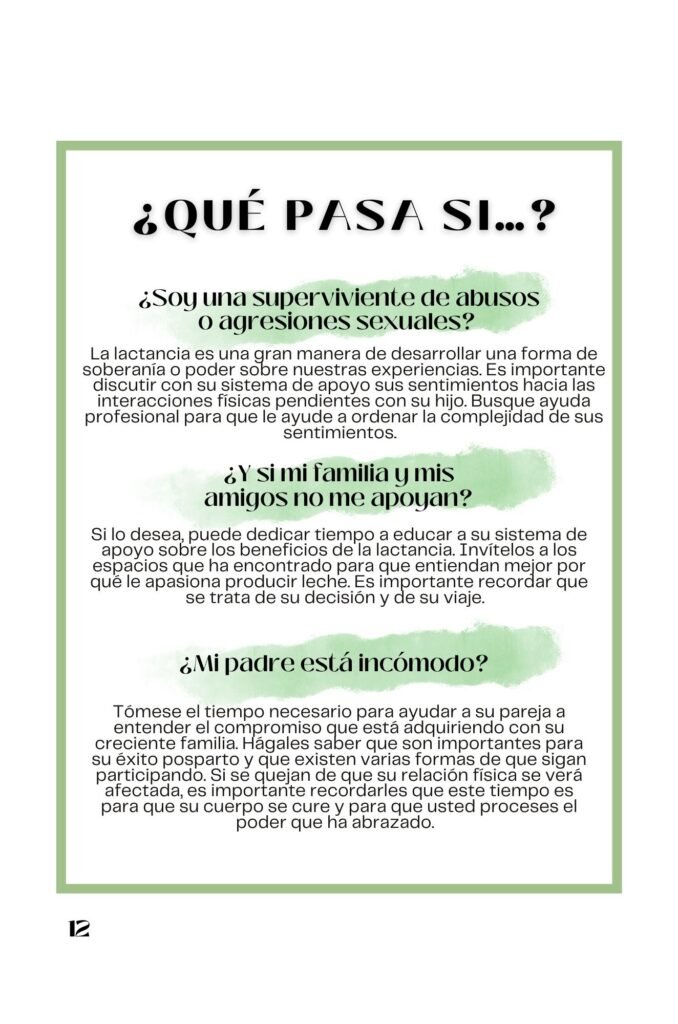 ¿QUÉ PASA SI...?

¿Soy una superviviente de abusos o agresiones sexuales?

La lactancia es una gran manera de desarrollar una forma de soberanía o poder sobre nuestras experiencias. Es importante discutir con su sistema de apoyo sus sentimientos hacia las interacciones físicas pendientes con su hijo. Busque ayuda profesional para que le ayude a ordenar la complejidad de sus sentimientos.

¿Y si mi familia y mis amigos no me apoyan?

Si lo desea, puede dedicar tiempo a educar a su sistema de apoyo sobre los beneficios de la lactancia. Invítelos a los espacios que ha encontrado para que entiendan mejor por qué le apasiona producir leche. Es importante recordar que se trata de su decisión y de su viaje.

¿Mi padre está incómodo?

Tómese el tiempo necesario para ayudar a su pareja a entender el compromiso que está adquiriendo con su creciente familia. Hágales saber que son importantes para su éxito posparto y que existen varias formas de que sigan participando. Si se quejan de que su relación física se verá afectada, es importante recordarles que este tiempo es para que su cuerpo se cure y para que usted proceses el poder que ha abrazado.

12